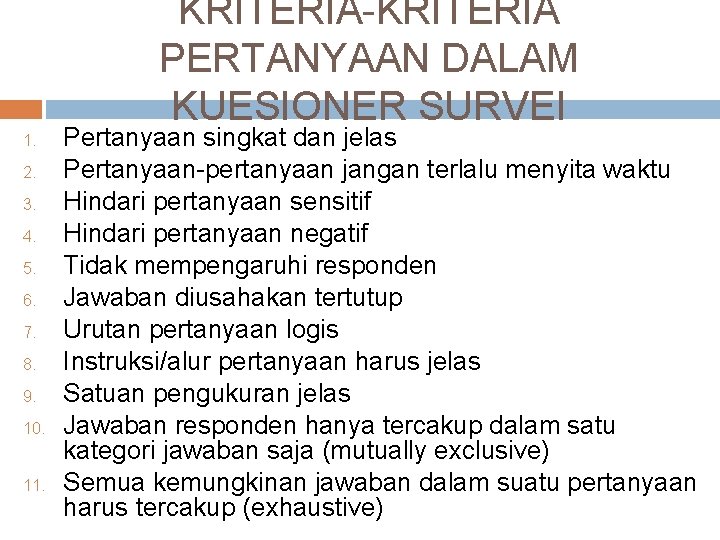 KRITERIA-KRITERIA PERTANYAAN DALAM KUESIONER SURVEI

1. Pertanyaan singkat dan jelas
2. Pertanyaan-pertanyaan jangan terlalu menyita waktu
3. Hindari pertanyaan sensitif
4. Hindari pertanyaan negatif
5. Tidak mempengaruhi responden
6. Jawaban diusahakan tertutup
7. Urutan pertanyaan logis
8. Instruksi/alur pertanyaan harus jelas
9. Satuan pengukuran jelas
10. Jawaban responden hanya tercakup dalam satu kategori jawaban saja (mutually exclusive)
11. Semua kemungkinan jawaban dalam suatu pertanyaan harus tercakup (exhaustive)